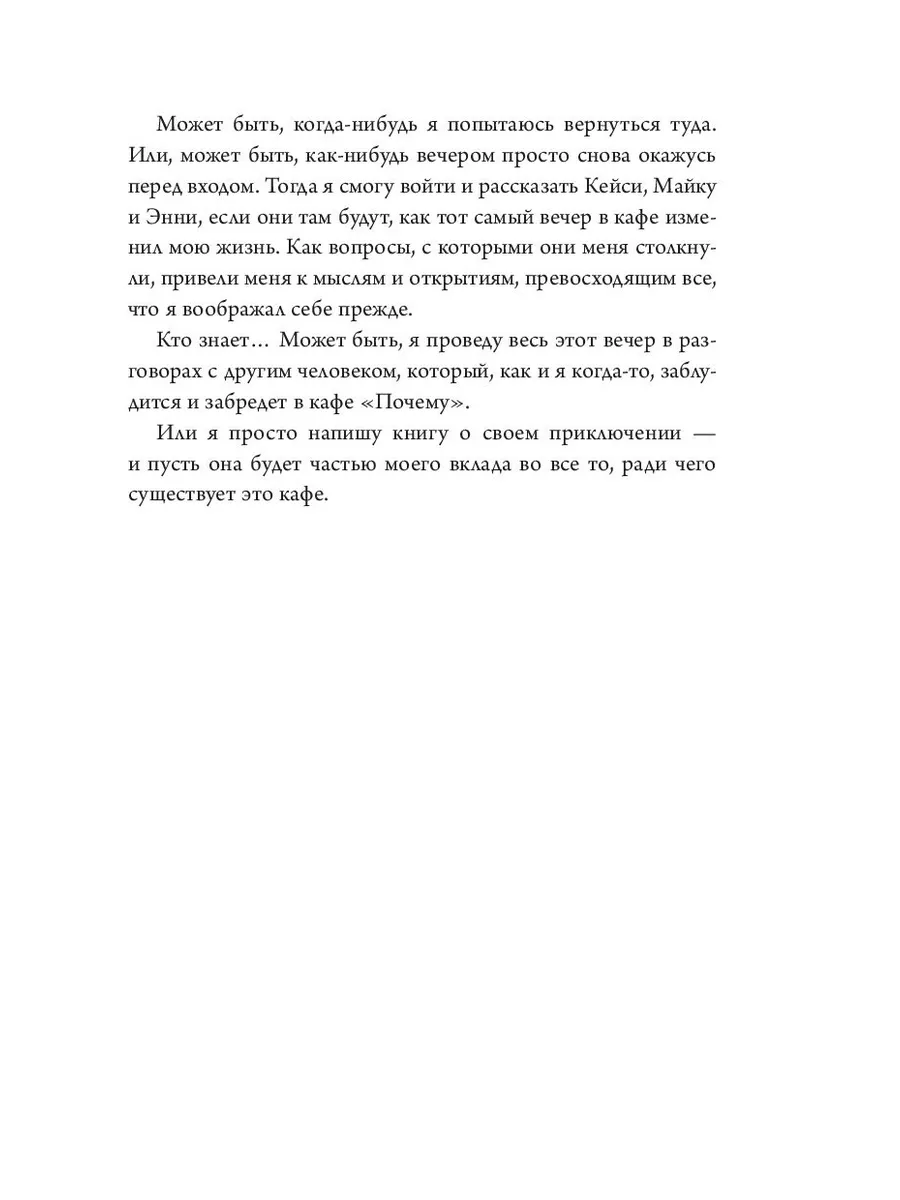 Может быть, когда-нибудь я попытаюсь вернуться туда. Или, может быть, как-нибудь вечером просто снова окажусь перед входом. Тогда я смогу войти и рассказать Кейси, Майку и Энни, если они там будут, как тот самый вечер в кафе изменил мою жизнь. Как вопросы, с которыми они меня столкнули, привели меня к мыслям и открытиям, превосходящим все, что я воображал себе прежде.

Кто знает... Может быть, я проведу весь этот вечер в разговорах с другим человеком, который, как и я когда-то, заблудится и забредет в кафе «Почему».

Или я просто напишу книгу о своем приключении — и пусть она будет частью моего вклада во все то, ради чего существует это кафе.